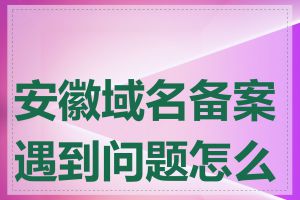 安徽域名备案遇到问题怎么